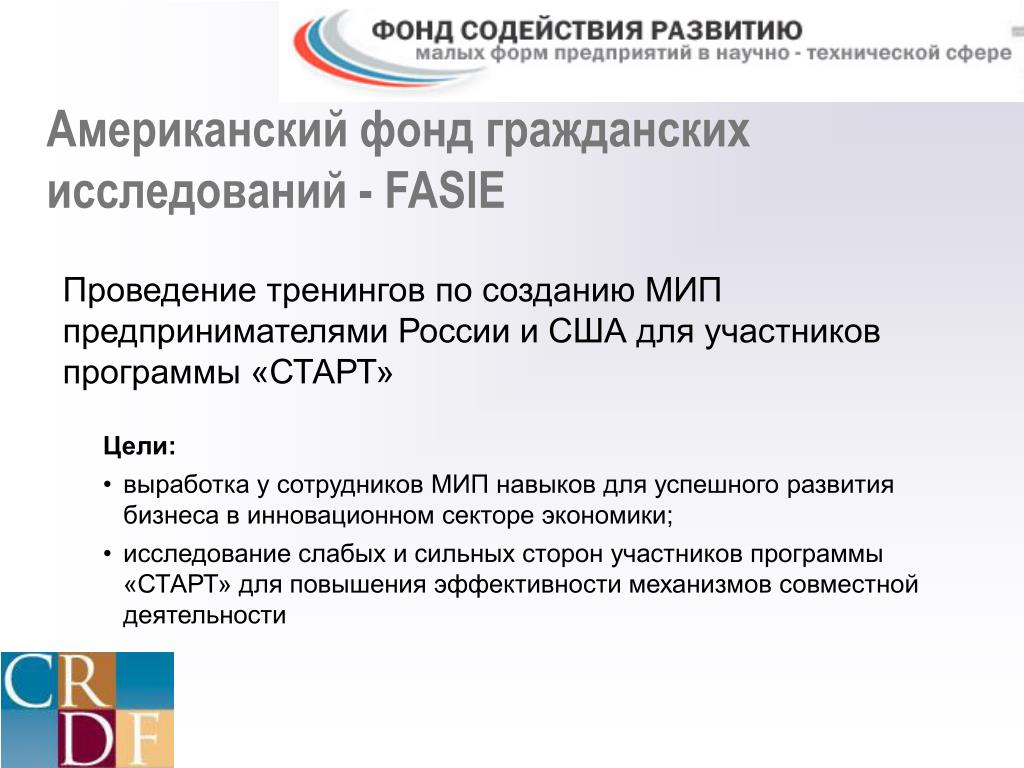 ФОНД СОДЕЙСТВИЯ РАЗВИТИЮ
малых форм предприятий в научно - технической сфере

Американский фонд гражданских исследований - FASIE

Проведение тренингов по созданию МИП предпринимателями России и США для участников программы «СТАРТ»

Цели:

• выработка у сотрудников МИП навыков для успешного развития бизнеса в инновационном секторе экономики;

• исследование слабых и сильных сторон участников программы «СТАРТ» для повышения эффективности механизмов совместной деятельности

CR
DF